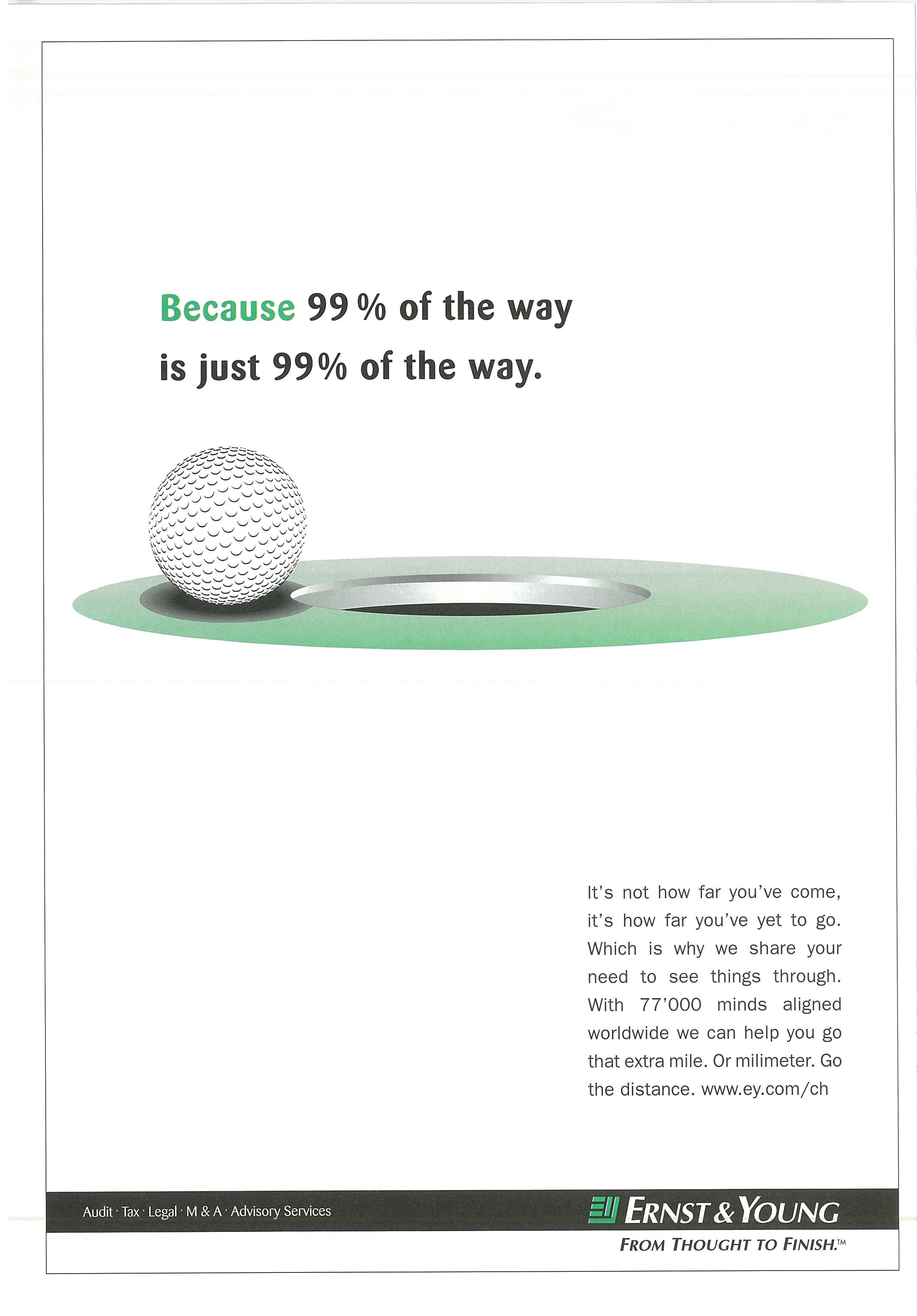 Because 99 % of the way is just 99% of the way.

It's not how far you've come, it's how far you've yet to go. Which is why we share your need to see things through. With 77'000 minds aligned worldwide we can help you go that extra mile. Or milimeter. Go the distance. www.ey.com/ch

Audit · Tax · Legal · M & A · Advisory Services

ERNST & YOUNG
FROM THOUGHT TO FINISH.™